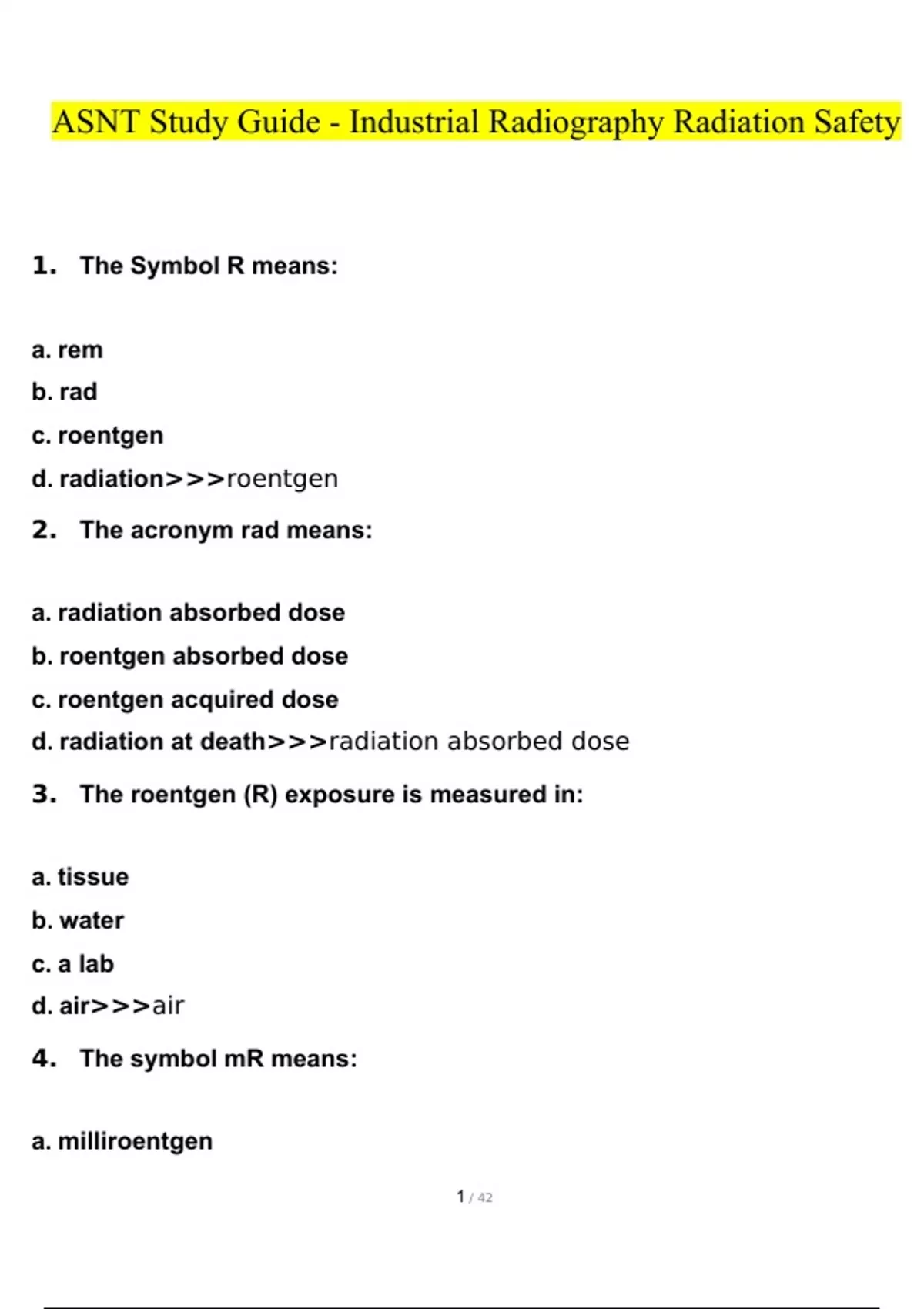 ASNT Study Guide - Industrial Radiography Radiation Safety

1. The Symbol R means:

a. rem
b. rad
c. roentgen
d. radiation>>>roentgen

2. The acronym rad means:

a. radiation absorbed dose
b. roentgen absorbed dose
c. roentgen acquired dose
d. radiation at death>>>radiation absorbed dose

3. The roentgen (R) exposure is measured in:

a. tissue
b. water
c. a lab
d. air>>>air

4. The symbol mR means:

a. milliroentgen

1 / 42